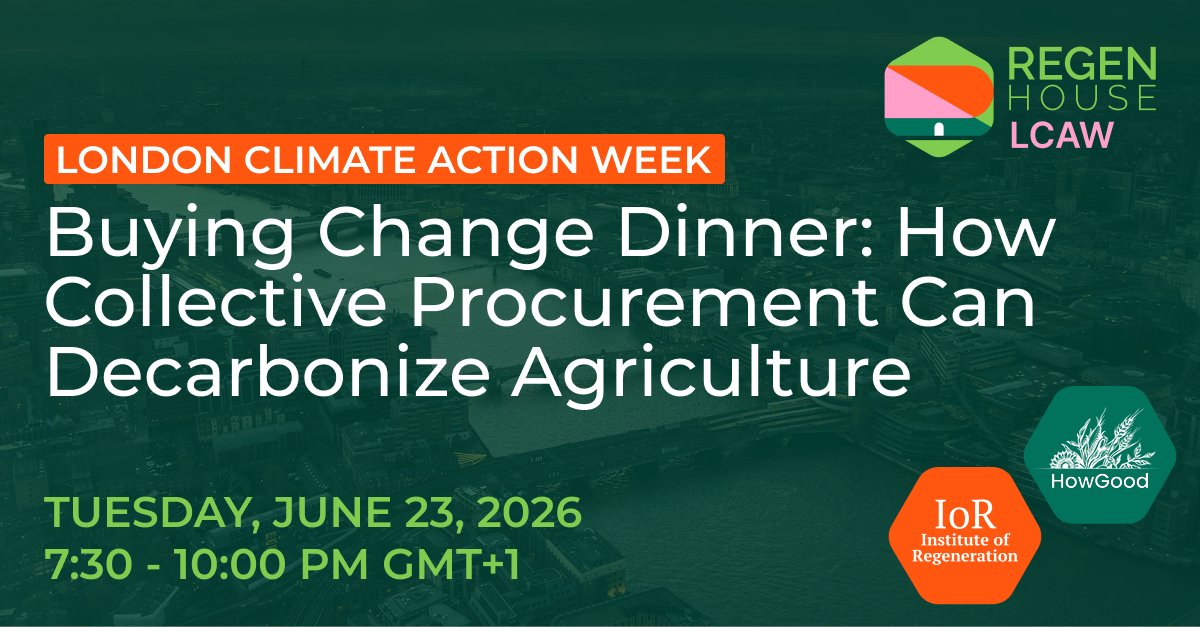 REGEN HOUSE LCAW

LONDON CLIMATE ACTION WEEK

Buying Change Dinner: How Collective Procurement Can Decarbonize Agriculture

TUESDAY, JUNE 23, 2026
7:30 - 10:00 PM GMT+1

IoR
Institute of Regeneration

HowGood